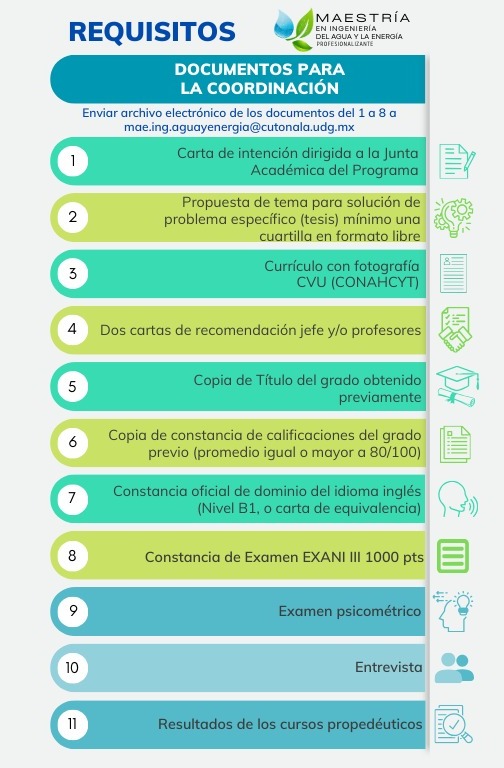 REQUISITOS

MAESTRÍA
EN INGENIERÍA
DEL AGUA Y LA ENERGÍA
PROFESIONALIZANTE

DOCUMENTOS PARA
LA COORDINACIÓN

Enviar archivo electrónico de los documentos del 1 a 8 a mae.ing.aguayenergia@cutonala.udg.mx

1 Carta de intención dirigida a la Junta Académica del Programa

2 Propuesta de tema para solución de problema específico (tesis) mínimo una cuartilla en formato libre

3 Currículo con fotografía CVU (CONAHCYT)

4 Dos cartas de recomendación jefe y/o profesores

5 Copia de Título del grado obtenido previamente

6 Copia de constancia de calificaciones del grado previo (promedio igual o mayor a 80/100)

7 Constancia oficial de dominio del idioma inglés (Nivel B1, o carta de equivalencia)

8 Constancia de Examen EXANI III 1000 pts

9 Examen psicométrico

10 Entrevista

11 Resultados de los cursos propedéuticos